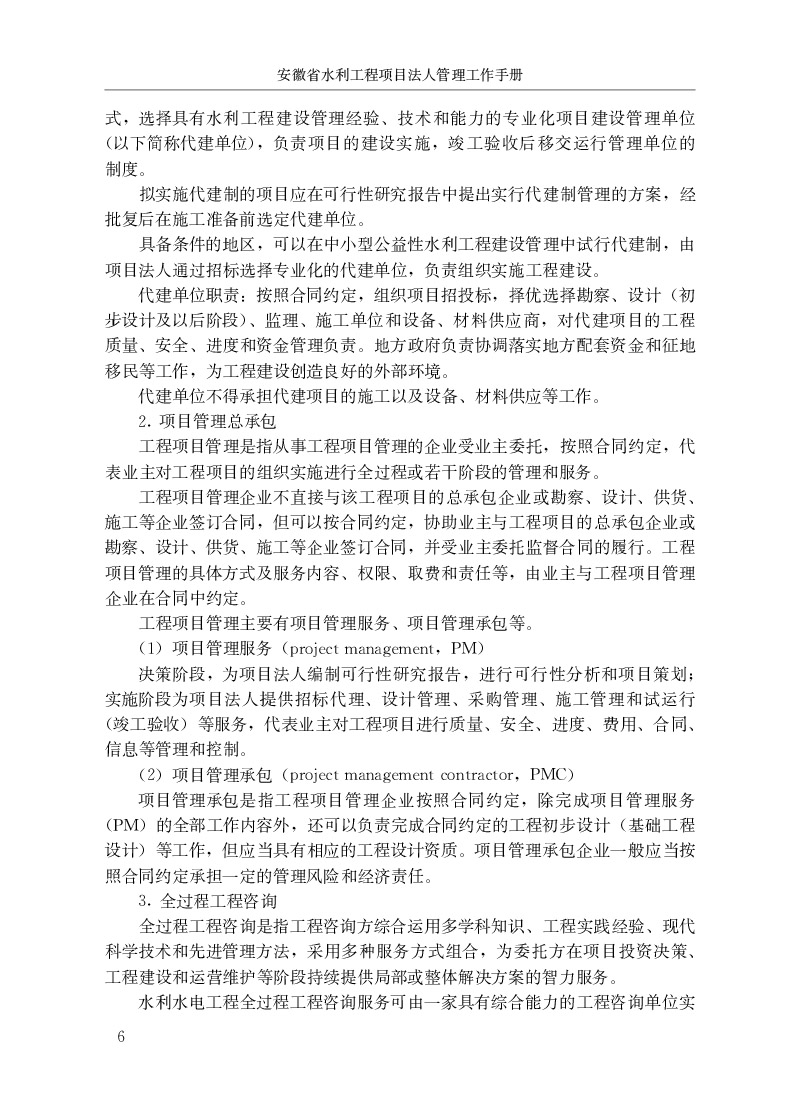 安徽省水利工程项目法人管理工作手册

式，选择具有水利工程建设管理经验、技术和能力的专业化项目建设管理单位（以下简称代建单位），负责项目的建设实施，竣工验收后移交运行管理单位的制度。

拟实施代建制的项目应在可行性研究报告中提出实行代建制管理的方案，经批复后在施工准备前选定代建单位。

具备条件的地区，可以在中小型公益性水利工程建设管理中试行代建制，由项目法人通过招标选择专业化的代建单位，负责组织实施工程建设。

代建单位职责：按照合同约定，组织项目招投标，择优选择勘察、设计（初步设计及以后阶段）、监理、施工单位和设备、材料供应商，对代建项目的工程质量、安全、进度和资金管理负责。地方政府负责协调落实地方配套资金和征地移民等工作，为工程建设创造良好的外部环境。

代建单位不得承担代建项目的施工以及设备、材料供应等工作。

2．项目管理总承包

工程项目管理是指从事工程项目管理的企业受业主委托，按照合同约定，代表业主对工程项目的组织实施进行全过程或若干阶段的管理和服务。

工程项目管理企业不直接与该工程项目的总承包企业或勘察、设计、供货、施工等企业签订合同，但可以按合同约定，协助业主与工程项目的总承包企业或勘察、设计、供货、施工等企业签订合同，并受业主委托监督合同的履行。工程项目管理的具体方式及服务内容、权限、取费和责任等，由业主与工程项目管理企业在合同中约定。

工程项目管理主要有项目管理服务、项目管理承包等。

（1）项目管理服务（project management，PM）

决策阶段，为项目法人编制可行性研究报告，进行可行性分析和项目策划；实施阶段为项目法人提供招标代理、设计管理、采购管理、施工管理和试运行（竣工验收）等服务，代表业主对工程项目进行质量、安全、进度、费用、合同、信息等管理和控制。

（2）项目管理承包（project management contractor，PMC）

项目管理承包是指工程项目管理企业按照合同约定，除完成项目管理服务（PM）的全部工作内容外，还可以负责完成合同约定的工程初步设计（基础工程设计）等工作，但应当具有相应的工程设计资质。项目管理承包企业一般应当按照合同约定承担一定的管理风险和经济责任。

3．全过程工程咨询

全过程工程咨询是指工程咨询方综合运用多学科知识、工程实践经验、现代科学技术和先进管理方法，采用多种服务方式组合，为委托方在项目投资决策、工程建设和运营维护等阶段持续提供局部或整体解决方案的智力服务。

水利水电工程全过程工程咨询服务可由一家具有综合能力的工程咨询单位实

6